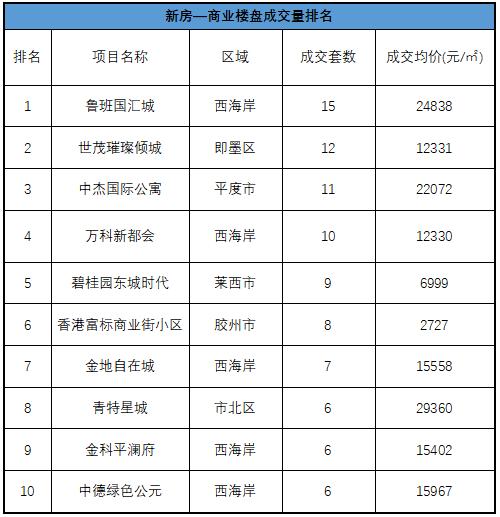 新房—商业楼盘成交量排名

| 排名 | 项目名称 | 区域 | 成交套数 | 成交均价(元/㎡) |
|---|---|---|---|---|
| 1 | 鲁班国汇城 | 西海岸 | 15 | 24838 |
| 2 | 世茂璀璨倾城 | 即墨区 | 12 | 12331 |
| 3 | 中杰国际公寓 | 平度市 | 11 | 22072 |
| 4 | 万科新都会 | 西海岸 | 10 | 12330 |
| 5 | 碧桂园东城时代 | 莱西市 | 9 | 6999 |
| 6 | 香港富标商业街小区 | 胶州市 | 8 | 2727 |
| 7 | 金地自在城 | 西海岸 | 7 | 15558 |
| 8 | 青特星城 | 市北区 | 6 | 29360 |
| 9 | 金科平澜府 | 西海岸 | 6 | 15402 |
| 10 | 中德绿色公元 | 西海岸 | 6 | 15967 |